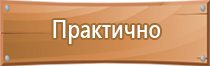 Практично